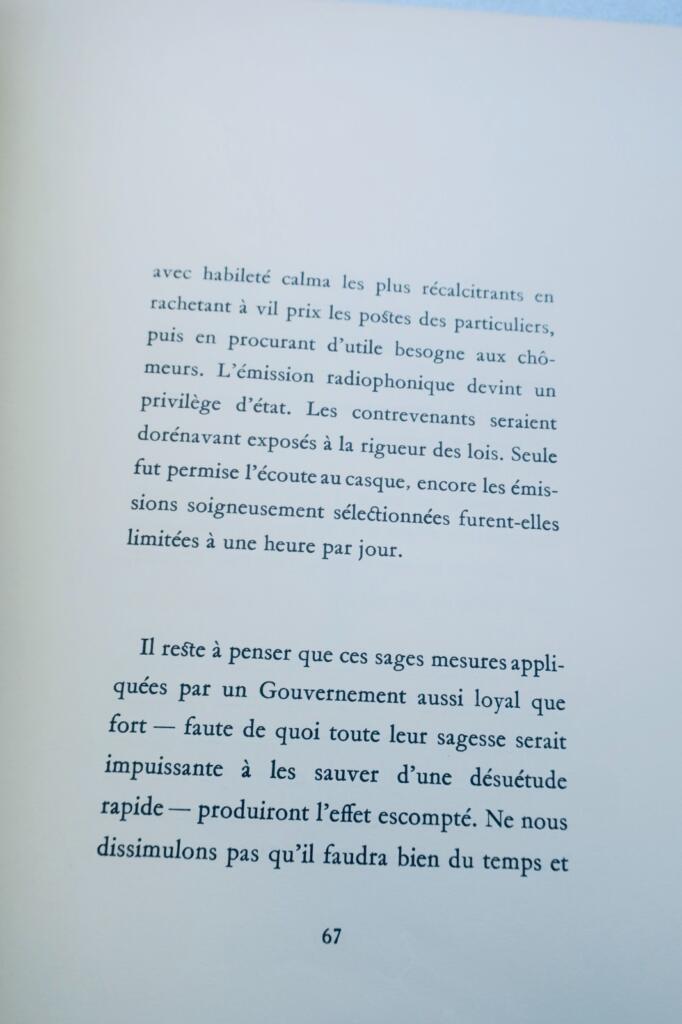 avec habileté calma les plus récalcitrants en rachetant à vil prix les postes des particuliers, puis en procurant d'utile besogne aux chômeurs. L'émission radiophonique devint un privilège d'état. Les contrevenants seraient dorénavant exposés à la rigueur des lois. Seule fut permise l'écoute au casque, encore les émissions soigneusement sélectionnées furent-elles limitées à une heure par jour.

Il reste à penser que ces sages mesures appliquées par un Gouvernement aussi loyal que fort — faute de quoi toute leur sagesse serait impuissante à les sauver d'une désuétude rapide — produiront l'effet escompté. Ne nous dissimulons pas qu'il faudra bien du temps et

67